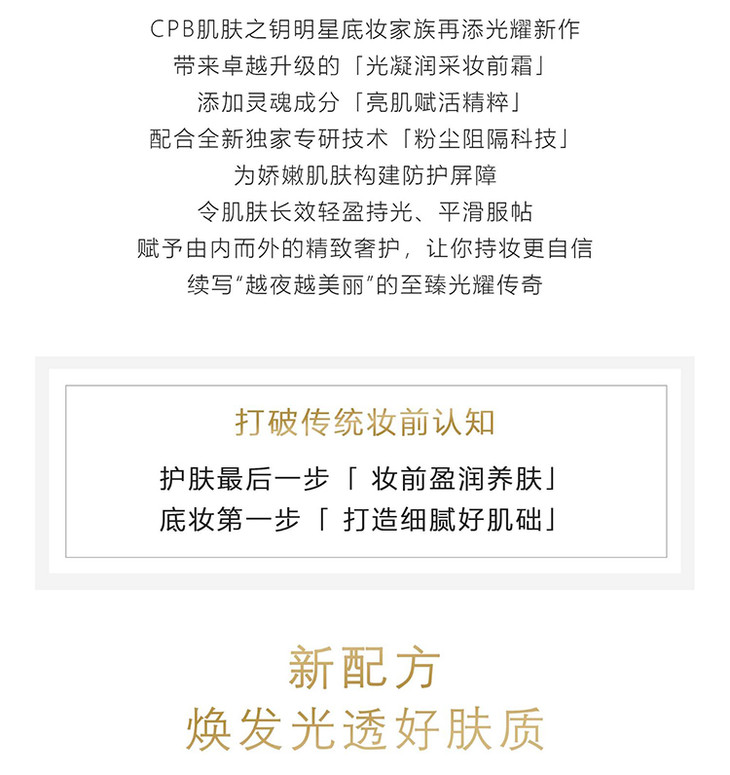 CPB肌肤之钥明星底妆家族再添光耀新作
带来卓越升级的「光凝润采妆前霜」
添加灵魂成分「亮肌赋活精粹」
配合全新独家专研技术「粉尘阻隔科技」
为娇嫩肌肤构建防护屏障
令肌肤长效轻盈持光、平滑服帖
赋予由内而外的精致奢护，让你持妆更自信
续写“越夜越美丽”的至臻光耀传奇

打破传统妆前认知

护肤最后一步「妆前盈润养肤」
底妆第一步「打造细腻好肌础」

新配方
焕发光透好肤质